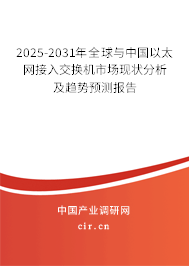 2025-2031年全球与中国以太网接入交换机市场现状分析及趋势预测报告

中国产业调研网

cir.cn